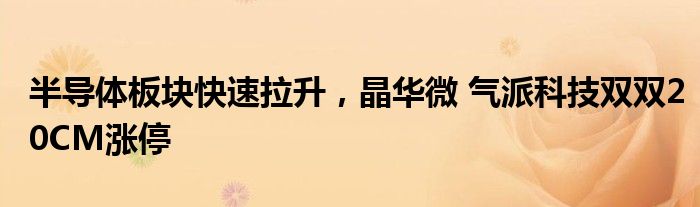 半导体板块快速拉升，晶华微 气派科技双双20CM涨停